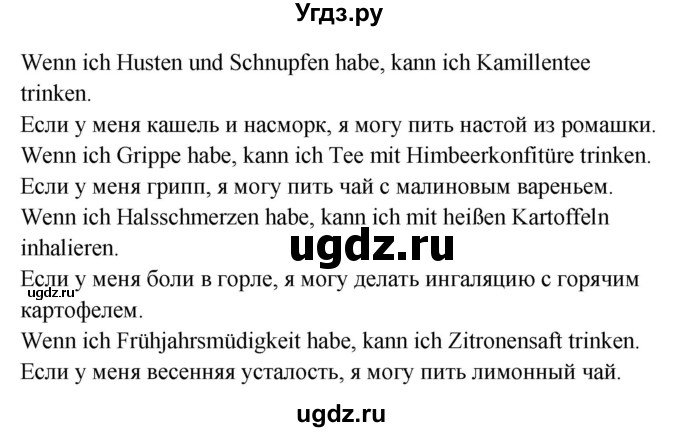 Угдз.ру

Wenn ich Husten und Schnupfen habe, kann ich Kamillentee trinken.
Если у меня кашель и насморк, я могу пить настой из ромашки.
Wenn ich Grippe habe, kann ich Tee mit Himbeerkonfitüre trinken.
Если у меня грипп, я могу пить чай с малиновым вареньем.
Wenn ich Halsschmerzen habe, kann ich mit heißen Kartoffeln inhalieren.
ugdz.ru
Если у меня боли в горле, я могу делать ингаляцию с горячим картофелем.
ugdz.ru
Wenn ich Frühjahrsmüdigkeit habe, kann ich Zitronensaft trinken.
Если у меня весенняя усталость, я могу пить лимонный чай.

ugdz.ru